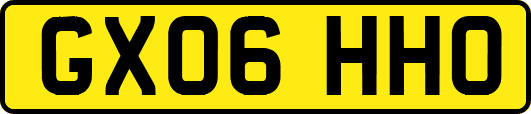 GX06 HHO